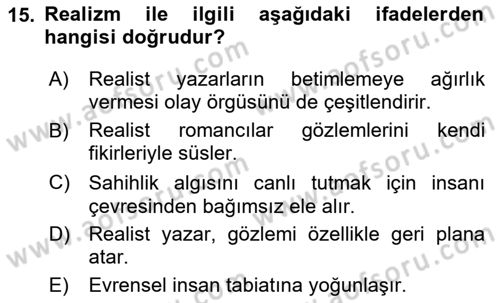 15. Realizm ile ilgili aşağıdaki ifadelerden hangisi doğrudur?

A) Realist yazarların betimlemeye ağırlık vermesi olay örgüsünü de çeşitlendirir.

B) Realist romancılar gözlemlerini kendi fikirleriyle süsler.

C) Sahihlik algısını canlı tutmak için insanı çevresinden bağımsız ele alır.

D) Realist yazar, gözlemi özellikle geri plana atar.

E) Evrensel insan tabiatına yoğunlaşır.

www.aofsoru.com